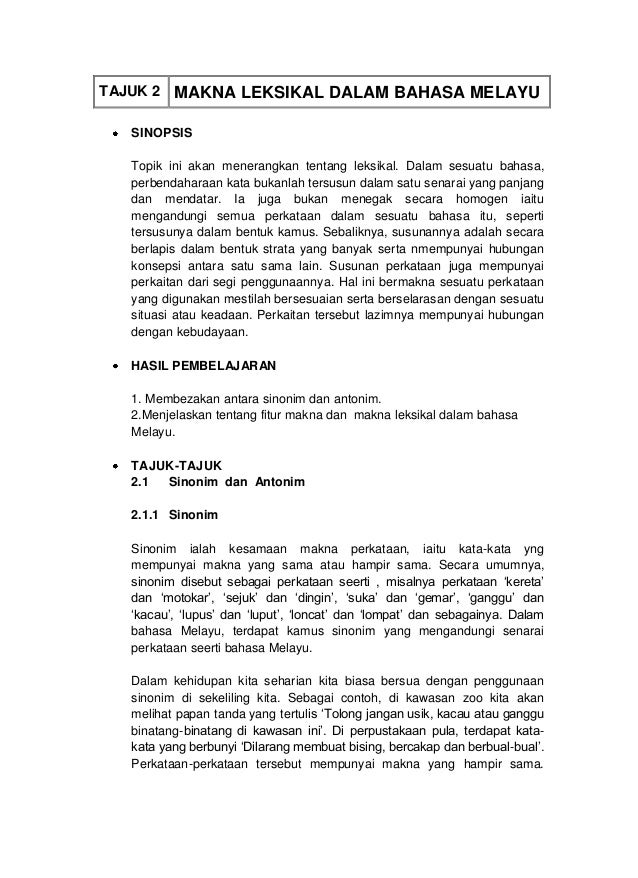 | TAJUK 2 | MAKNA LEKSIKAL DALAM BAHASA MELAYU |
|---|---|

• SINOPSIS

Topik ini akan menerangkan tentang leksikal. Dalam sesuatu bahasa, perbendaharaan kata bukanlah tersusun dalam satu senarai yang panjang dan mendatar. Ia juga bukan menegak secara homogen iaitu mengandungi semua perkataan dalam sesuatu bahasa itu, seperti tersusunya dalam bentuk kamus. Sebaliknya, susunannya adalah secara berlapis dalam bentuk strata yang banyak serta nmempunyai hubungan konsepsi antara satu sama lain. Susunan perkataan juga mempunyai perkaitan dari segi penggunaannya. Hal ini bermakna sesuatu perkataan yang digunakan mestilah bersesuaian serta berselarasan dengan sesuatu situasi atau keadaan. Perkaitan tersebut lazimnya mempunyai hubungan dengan kebudayaan.

• HASIL PEMBELAJARAN

1. Membezakan antara sinonim dan antonim.
2.Menjelaskan tentang fitur makna dan makna leksikal dalam bahasa Melayu.

• TAJUK-TAJUK
2.1 Sinonim dan Antonim

2.1.1 Sinonim

Sinonim ialah kesamaan makna perkataan, iaitu kata-kata yng mempunyai makna yang sama atau hampir sama. Secara umumnya, sinonim disebut sebagai perkataan seerti , misalnya perkataan 'kereta' dan 'motokar', 'sejuk' dan 'dingin', 'suka' dan 'gemar', 'ganggu' dan 'kacau', 'lupus' dan 'luput', 'loncat' dan 'lompat' dan sebagainya. Dalam bahasa Melayu, terdapat kamus sinonim yang mengandungi senarai perkataan seerti bahasa Melayu.

Dalam kehidupan kita seharian kita biasa bersua dengan penggunaan sinonim di sekeliling kita. Sebagai contoh, di kawasan zoo kita akan melihat papan tanda yang tertulis 'Tolong jangan usik, kacau atau ganggu binatang-binatang di kawasan ini'. Di perpustakaan pula, terdapat kata-kata yang berbunyi 'Dilarang membuat bising, bercakap dan berbual-bual'. Perkataan-perkataan tersebut mempunyai makna yang hampir sama.